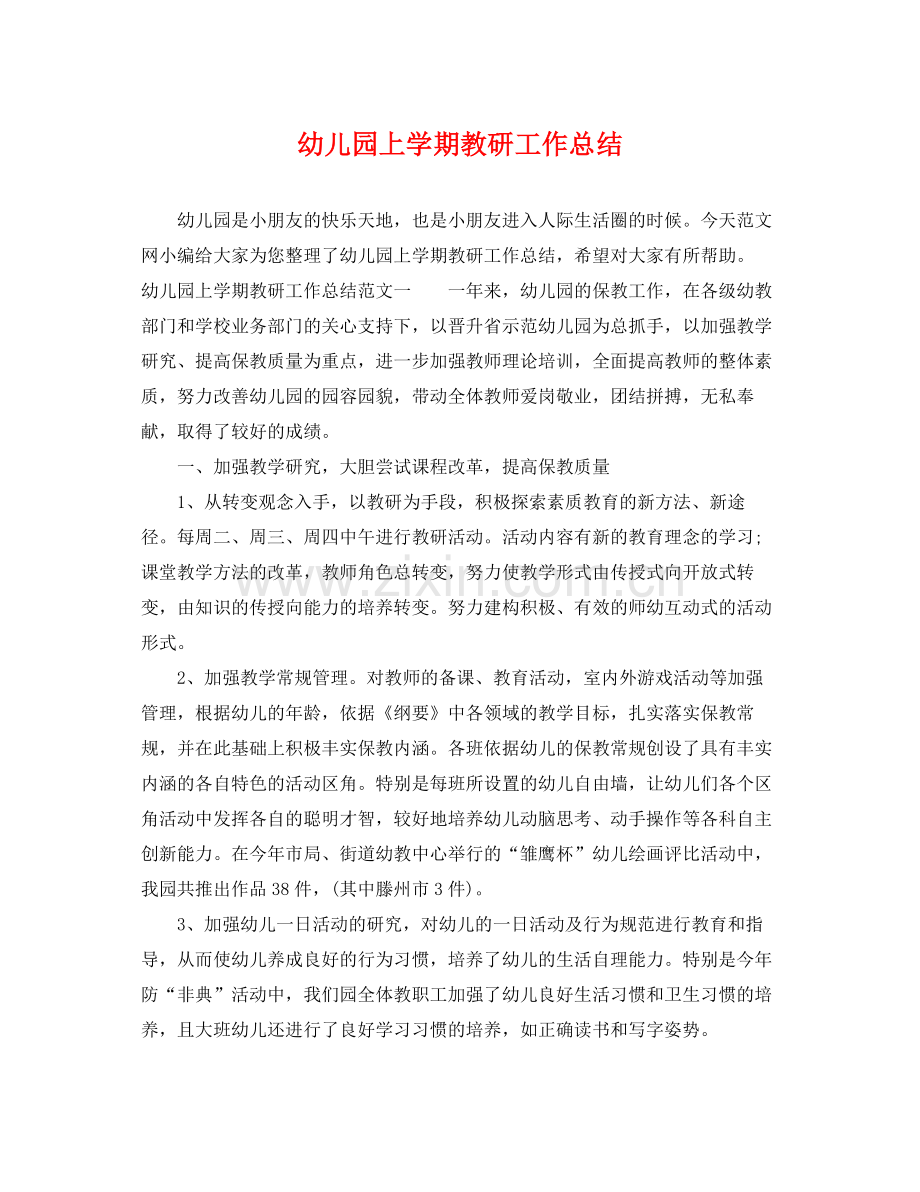 幼儿园上学期教研工作总结

幼儿园是小朋友的快乐天地，也是小朋友进入人际生活圈的时候。今天范文网小编给大家为您整理了幼儿园上学期教研工作总结，希望对大家有所帮助。幼儿园上学期教研工作总结范文一　一年来，幼儿园的保教工作，在各级幼教部门和学校业务部门的关心支持下，以晋升省示范幼儿园为总抓手，以加强教学研究、提高保教质量为重点，进一步加强教师理论培训，全面提高教师的整体素质，努力改善幼儿园的园容园貌，带动全体教师爱岗敬业，团结拼搏，无私奉献，取得了较好的成绩。

一、加强教学研究，大胆尝试课程改革，提高保教质量

1、从转变观念入手，以教研为手段，积极探索素质教育的新方法、新途径。每周二、周三、周四中午进行教研活动。活动内容有新的教育理念的学习；课堂教学方法的改革，教师角色总转变，努力使教学形式由传授式向开放式转变，由知识的传授向能力的培养转变。努力建构积极、有效的师幼互动式的活动形式。

2、加强教学常规管理。对教师的备课、教育活动，室内外游戏活动等加强管理，根据幼儿的年龄，依据《纲要》中各领域的教学目标，扎实落实保教常规，并在此基础上积极丰实保教内涵。各班依据幼儿的保教常规创设了具有丰实内涵的各自特色的活动区角。特别是每班所设置的幼儿自由墙，让幼儿们各个区角活动中发挥各自的聪明才智，较好地培养幼儿动脑思考、动手操作等各科自主创新能力。在今年市局、街道幼教中心举行的“雏鹰杯”幼儿绘画评比活动中，我园共推出作品38件，(其中滕州市3件)。

3、加强幼儿一日活动的研究，对幼儿的一日活动及行为规范进行教育和指导，从而使幼儿养成良好的行为习惯，培养了幼儿的生活自理能力。特别是今年防“非典”活动中，我们园全体教职工加强了幼儿良好生活习惯和卫生习惯的培养，且大班幼儿还进行了良好学习习惯的培养，如正确读书和写字姿势。

www.zixin.com.cn